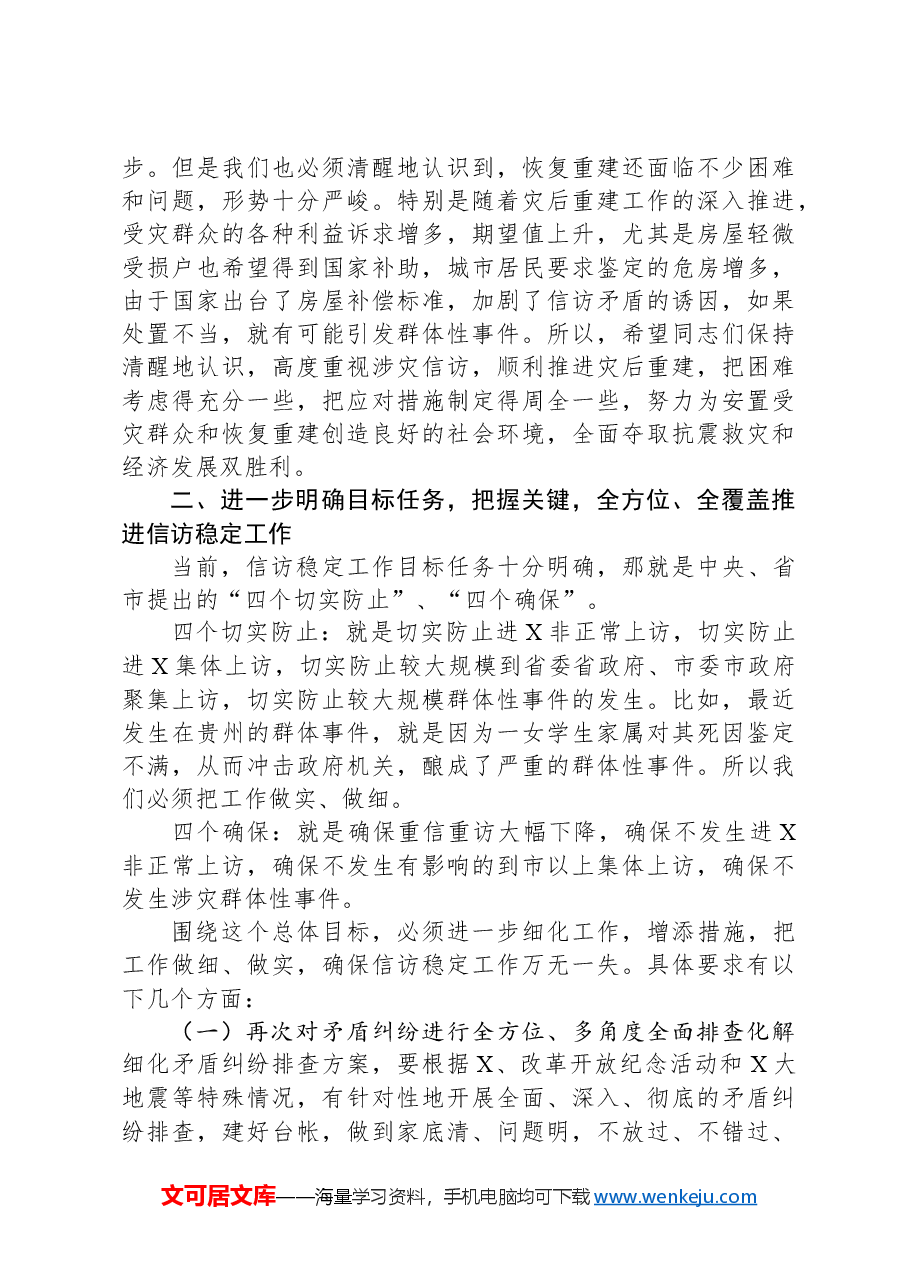 步。但是我们也必须清醒地认识到，恢复重建还面临不少困难和问题，形势十分严峻。特别是随着灾后重建工作的深入推进，受灾群众的各种利益诉求增多，期望值上升，尤其是房屋轻微受损户也希望得到国家补助，城市居民要求鉴定的危房增多，由于国家出台了房屋补偿标准，加剧了信访矛盾的诱因，如果处置不当，就有可能引发群体性事件。所以，希望同志们保持清醒地认识，高度重视涉灾信访，顺利推进灾后重建，把困难考虑得充分一些，把应对措施制定得周全一些，努力为安置受灾群众和恢复重建创造良好的社会环境，全面夺取抗震救灾和经济发展双胜利。

二、进一步明确目标任务，把握关键，全方位、全覆盖推进信访稳定工作

当前，信访稳定工作目标任务十分明确，那就是中央、省市提出的“四个切实防止”、“四个确保”。

四个切实防止：就是切实防止进X非正常上访，切实防止进X集体上访，切实防止较大规模到省委省政府、市委市政府聚集上访，切实防止较大规模群体性事件的发生。比如，最近发生在贵州的群体事件，就是因为一女学生家属对其死因鉴定不满，从而冲击政府机关，酿成了严重的群体性事件。所以我们必须把工作做实、做细。

四个确保：就是确保重信重访大幅下降，确保不发生进X非正常上访，确保不发生有影响的到市以上集体上访，确保不发生涉灾群体性事件。

围绕这个总体目标，必须进一步细化工作，增添措施，把工作做细、做实，确保信访稳定工作万无一失。具体要求有以下几个方面：

（一）再次对矛盾纠纷进行全方位、多角度全面排查化解

细化矛盾纠纷排查方案，要根据X、改革开放纪念活动和X大地震等特殊情况，有针对性地开展全面、深入、彻底的矛盾纠纷排查，建好台帐，做到家底清、问题明，不放过、不错过、

文可居文库——海量学习资料，手机电脑均可下载www.wenkeju.com